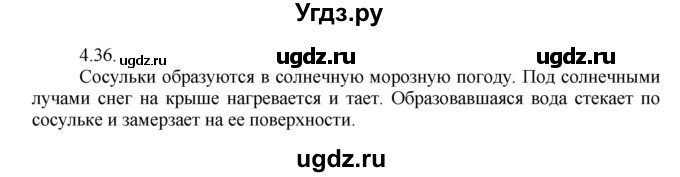 Угдз.ру

4.36. ugdz.ru ugdz.ru ugdz.ru

Сосульки образуются в солнечную морозную погоду. Под солнечными лучами снег на крыше нагревается и тает. Образовавшаяся вода стекает по сосульке и замерзает на ее поверхности.

ugdz.ru